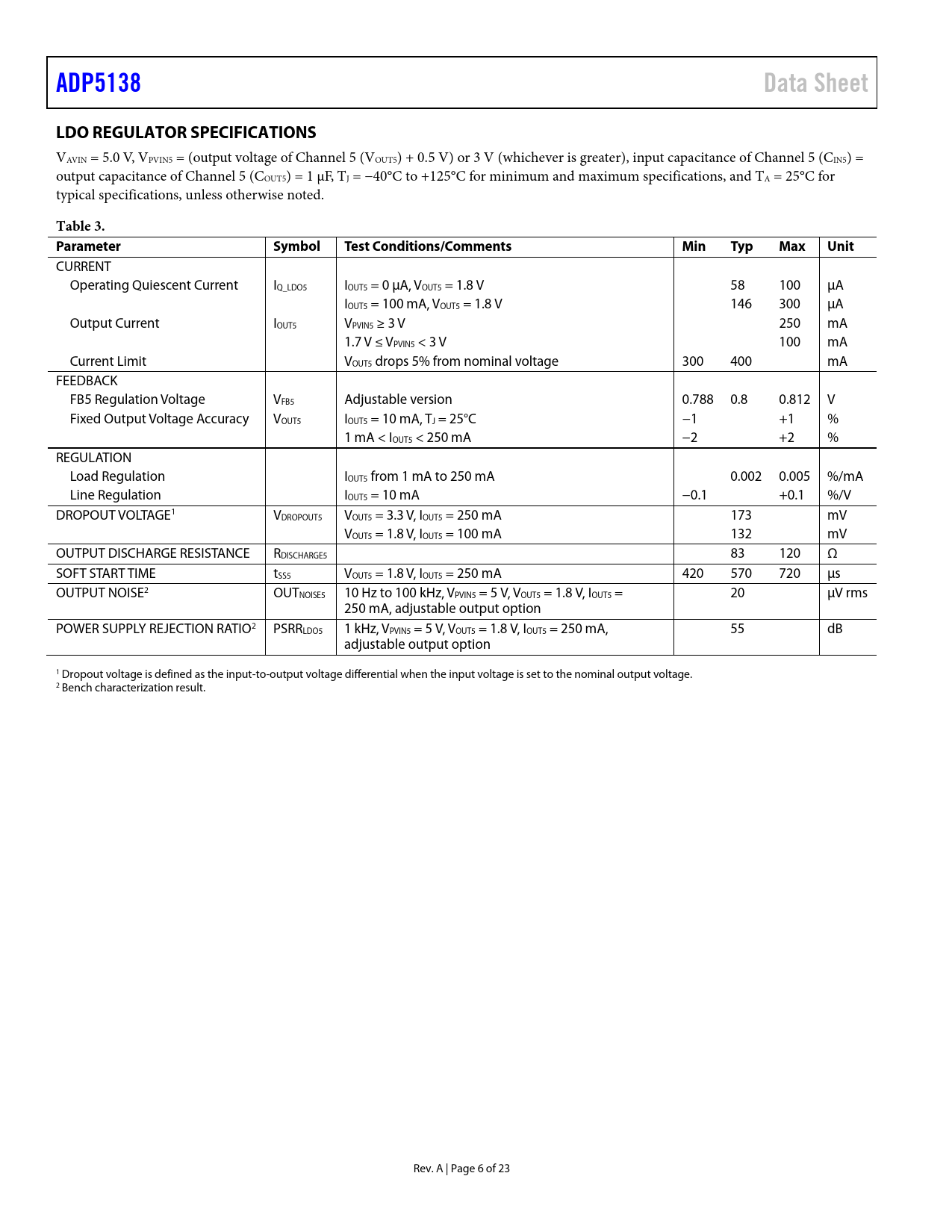 ADP5138 Data Sheet

LDO REGULATOR SPECIFICATIONS

$V_{AVIN}$ = 5.0 V, $V_{PVIN5}$ = (output voltage of Channel 5 ($V_{OUT5}$) + 0.5 V) or 3 V (whichever is greater), input capacitance of Channel 5 ($C_{IN5}$) = output capacitance of Channel 5 ($C_{OUT5}$) = 1 µF, $T_J$ = −40°C to +125°C for minimum and maximum specifications, and $T_A$ = 25°C for typical specifications, unless otherwise noted.

Table 3.

| Parameter | Symbol | Test Conditions/Comments | Min | Typ | Max | Unit |
|---|---|---|---|---|---|---|
| CURRENT | | | | | | |
| Operating Quiescent Current | $I_{Q\_LDO5}$ | $I_{OUT5}$ = 0 µA, $V_{OUT5}$ = 1.8 V | | 58 | 100 | µA |
| | | $I_{OUT5}$ = 100 mA, $V_{OUT5}$ = 1.8 V | | 146 | 300 | µA |
| Output Current | $I_{OUT5}$ | $V_{PVIN5}$ ≥ 3 V | | | 250 | mA |
| | | 1.7 V ≤ $V_{PVIN5}$ < 3 V | | | 100 | mA |
| Current Limit | | $V_{OUT5}$ drops 5% from nominal voltage | 300 | 400 | | mA |
| FEEDBACK | | | | | | |
| FB5 Regulation Voltage | $V_{FB5}$ | Adjustable version | 0.788 | 0.8 | 0.812 | V |
| Fixed Output Voltage Accuracy | $V_{OUT5}$ | $I_{OUT5}$ = 10 mA, $T_J$ = 25°C | −1 | | +1 | % |
| | | 1 mA < $I_{OUT5}$ < 250 mA | −2 | | +2 | % |
| REGULATION | | | | | | |
| Load Regulation | | $I_{OUT5}$ from 1 mA to 250 mA | | 0.002 | 0.005 | %/mA |
| Line Regulation | | $I_{OUT5}$ = 10 mA | −0.1 | | +0.1 | %/V |
| DROPOUT VOLTAGE$^1$ | $V_{DROPOUT5}$ | $V_{OUT5}$ = 3.3 V, $I_{OUT5}$ = 250 mA | | 173 | | mV |
| | | $V_{OUT5}$ = 1.8 V, $I_{OUT5}$ = 100 mA | | 132 | | mV |
| OUTPUT DISCHARGE RESISTANCE | $R_{DISCHARGE5}$ | | | 83 | 120 | Ω |
| SOFT START TIME | $t_{SS5}$ | $V_{OUT5}$ = 1.8 V, $I_{OUT5}$ = 250 mA | 420 | 570 | 720 | µs |
| OUTPUT NOISE$^2$ | $OUT_{NOISE5}$ | 10 Hz to 100 kHz, $V_{PVIN5}$ = 5 V, $V_{OUT5}$ = 1.8 V, $I_{OUT5}$ = 250 mA, adjustable output option | | 20 | | µV rms |
| POWER SUPPLY REJECTION RATIO$^2$ | $PSRR_{LDO5}$ | 1 kHz, $V_{PVIN5}$ = 5 V, $V_{OUT5}$ = 1.8 V, $I_{OUT5}$ = 250 mA, adjustable output option | | 55 | | dB |

$^1$ Dropout voltage is defined as the input-to-output voltage differential when the input voltage is set to the nominal output voltage.
$^2$ Bench characterization result.

Rev. A | Page 6 of 23